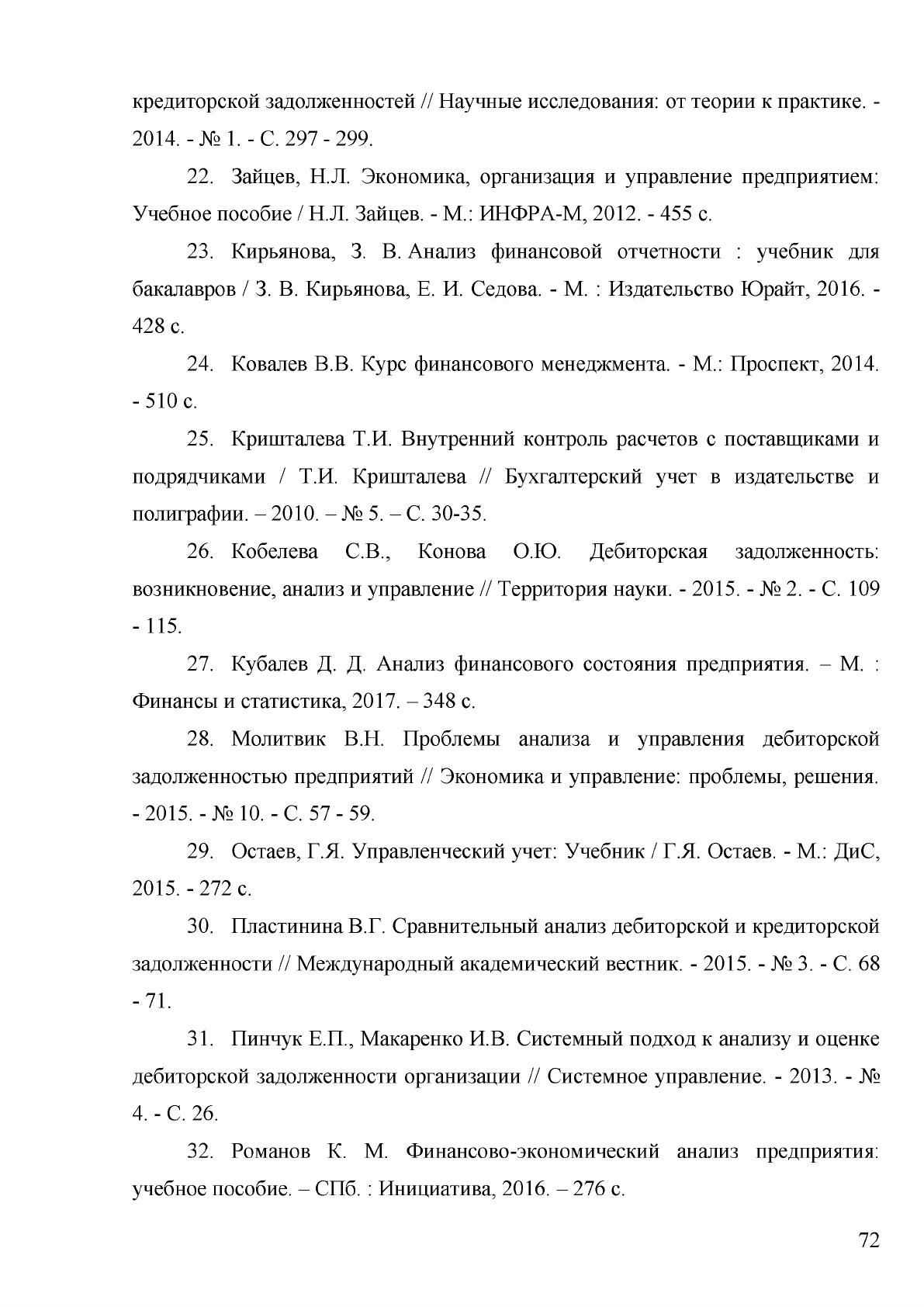 кредиторской задолженностей // Научные исследования: от теории к практике. - 2014. - № 1. - С. 297 - 299.

22. Зайцев, Н.Л. Экономика, организация и управление предприятием: Учебное пособие / Н.Л. Зайцев. - М.: ИНФРА-М, 2012. - 455 с.

23. Кирьянова, З. В. Анализ финансовой отчетности : учебник для бакалавров / З. В. Кирьянова, Е. И. Седова. - М. : Издательство Юрайт, 2016. - 428 с.

24. Ковалев В.В. Курс финансового менеджмента. - М.: Проспект, 2014. - 510 с.

25. Кришталева Т.И. Внутренний контроль расчетов с поставщиками и подрядчиками / Т.И. Кришталева // Бухгалтерский учет в издательстве и полиграфии. – 2010. – № 5. – С. 30-35.

26. Кобелева С.В., Конова О.Ю. Дебиторская задолженность: возникновение, анализ и управление // Территория науки. - 2015. - № 2. - С. 109 - 115.

27. Кубалев Д. Д. Анализ финансового состояния предприятия. – М. : Финансы и статистика, 2017. – 348 с.

28. Молитвик В.Н. Проблемы анализа и управления дебиторской задолженностью предприятий // Экономика и управление: проблемы, решения. - 2015. - № 10. - С. 57 - 59.

29. Остаев, Г.Я. Управленческий учет: Учебник / Г.Я. Остаев. - М.: ДиС, 2015. - 272 с.

30. Пластинина В.Г. Сравнительный анализ дебиторской и кредиторской задолженности // Международный академический вестник. - 2015. - № 3. - С. 68 - 71.

31. Пинчук Е.П., Макаренко И.В. Системный подход к анализу и оценке дебиторской задолженности организации // Системное управление. - 2013. - № 4. - С. 26.

32. Романов К. М. Финансово-экономический анализ предприятия: учебное пособие. – СПб. : Инициатива, 2016. – 276 с.

72